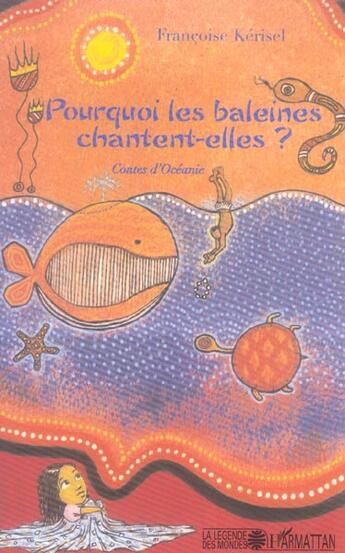 Françoise Kérisel

Pourquoi les baleines chantent-elles ?

Contes d'Océanie

LA LEGENDE DES MONDES

L'HARMATTAN